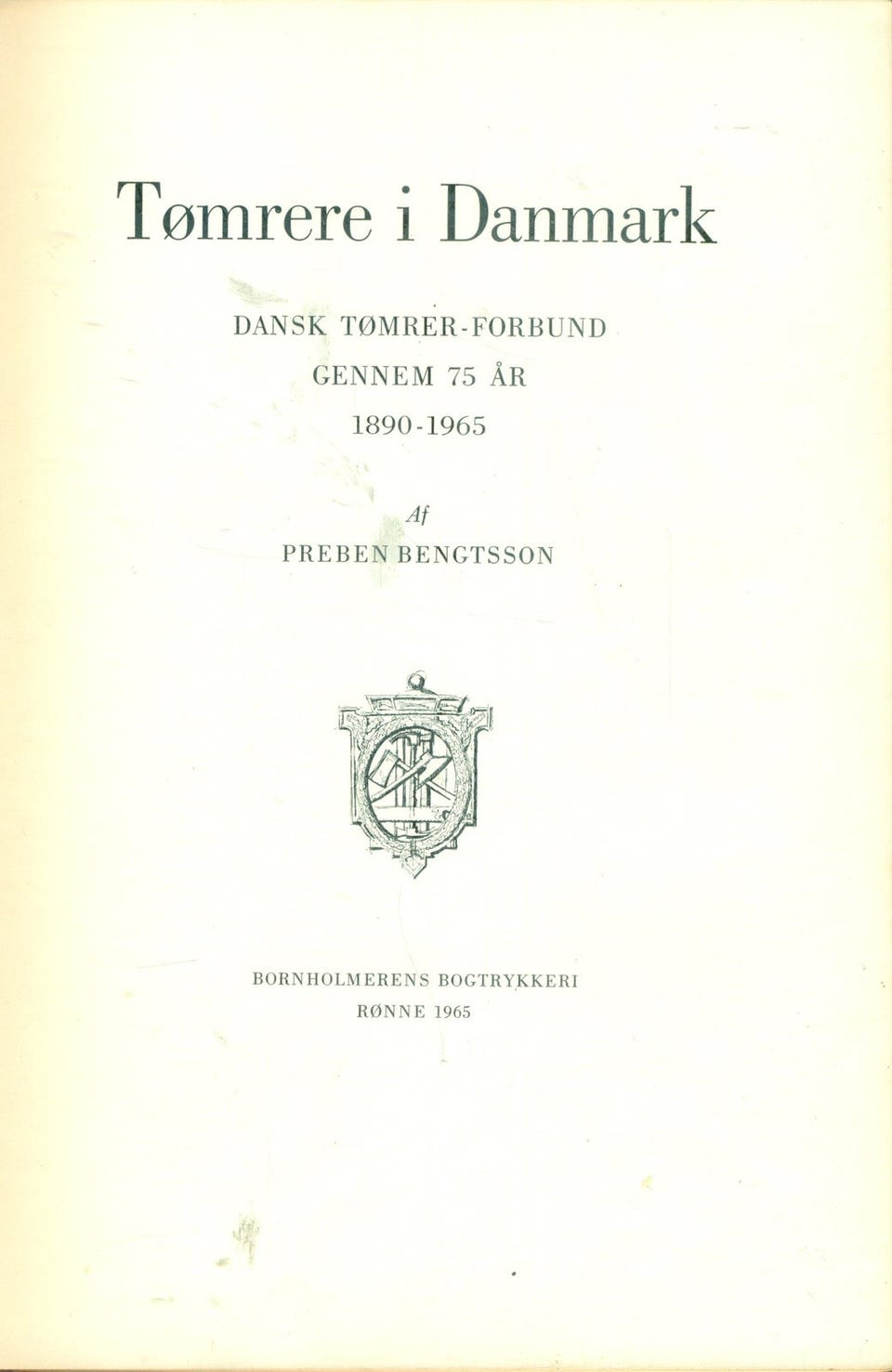 Tømrere i Danmark

DANSK TØMRER-FORBUND
GENNEM 75 ÅR
1890-1965

Af
PREBEN BENGTSSON

BORNHOLMERENS BOGTRYKKERI
RØNNE 1965